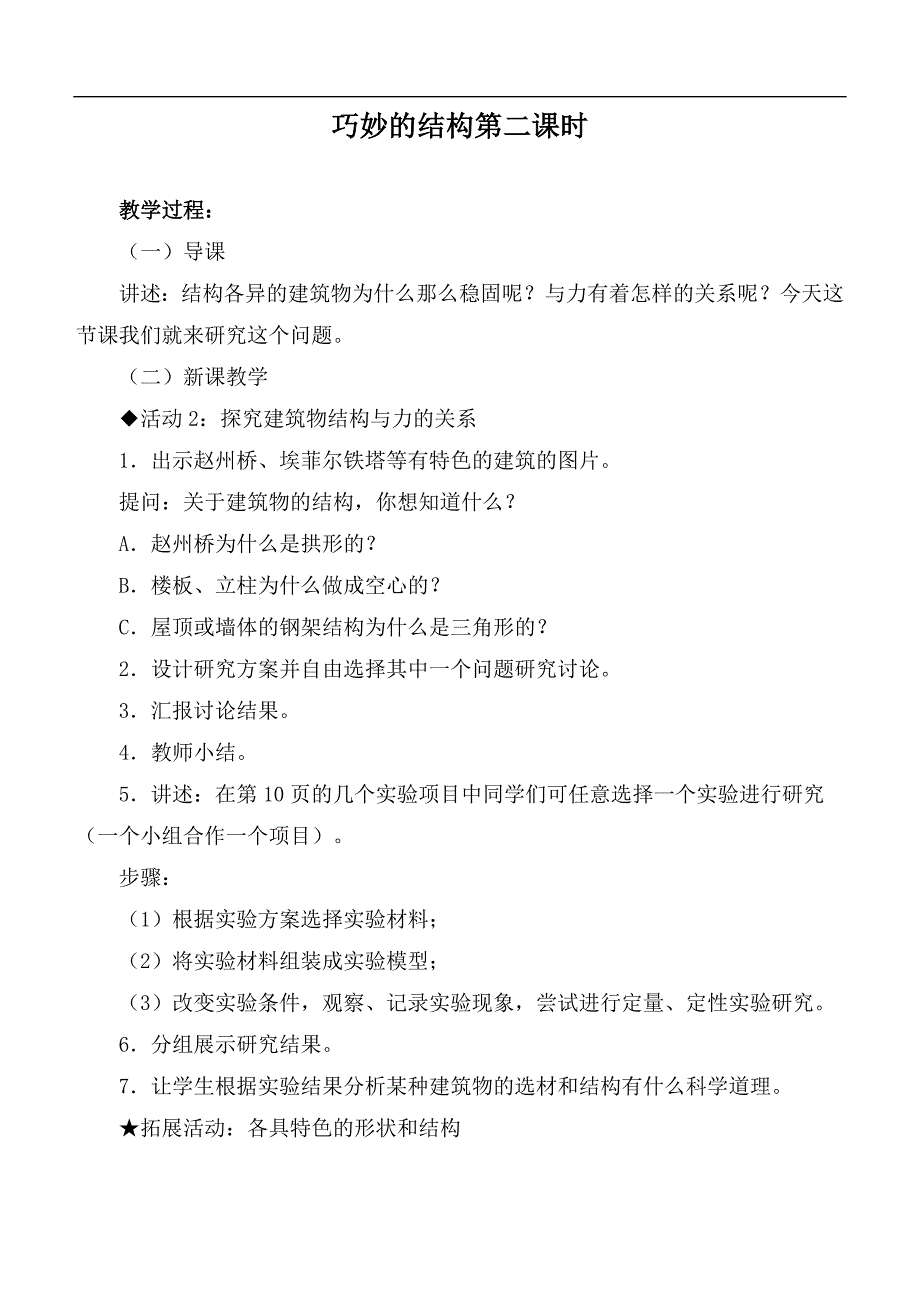 巧妙的结构第二课时

教学过程：

（一）导课

讲述：结构各异的建筑物为什么那么稳固呢？与力有着怎样的关系呢？今天这节课我们就来研究这个问题。

（二）新课教学

◆活动 2：探究建筑物结构与力的关系

1．出示赵州桥、埃菲尔铁塔等有特色的建筑的图片。

提问：关于建筑物的结构，你想知道什么？

A．赵州桥为什么是拱形的？

B．楼板、立柱为什么做成空心的？

C．屋顶或墙体的钢架结构为什么是三角形的？

2．设计研究方案并自由选择其中一个问题研究讨论。

3．汇报讨论结果。

4．教师小结。

5．讲述：在第 10 页的几个实验项目中同学们可任意选择一个实验进行研究（一个小组合作一个项目）。

步骤：

（1）根据实验方案选择实验材料；

（2）将实验材料组装成实验模型；

（3）改变实验条件，观察、记录实验现象，尝试进行定量、定性实验研究。

6．分组展示研究结果。

7．让学生根据实验结果分析某种建筑物的选材和结构有什么科学道理。

★拓展活动：各具特色的形状和结构